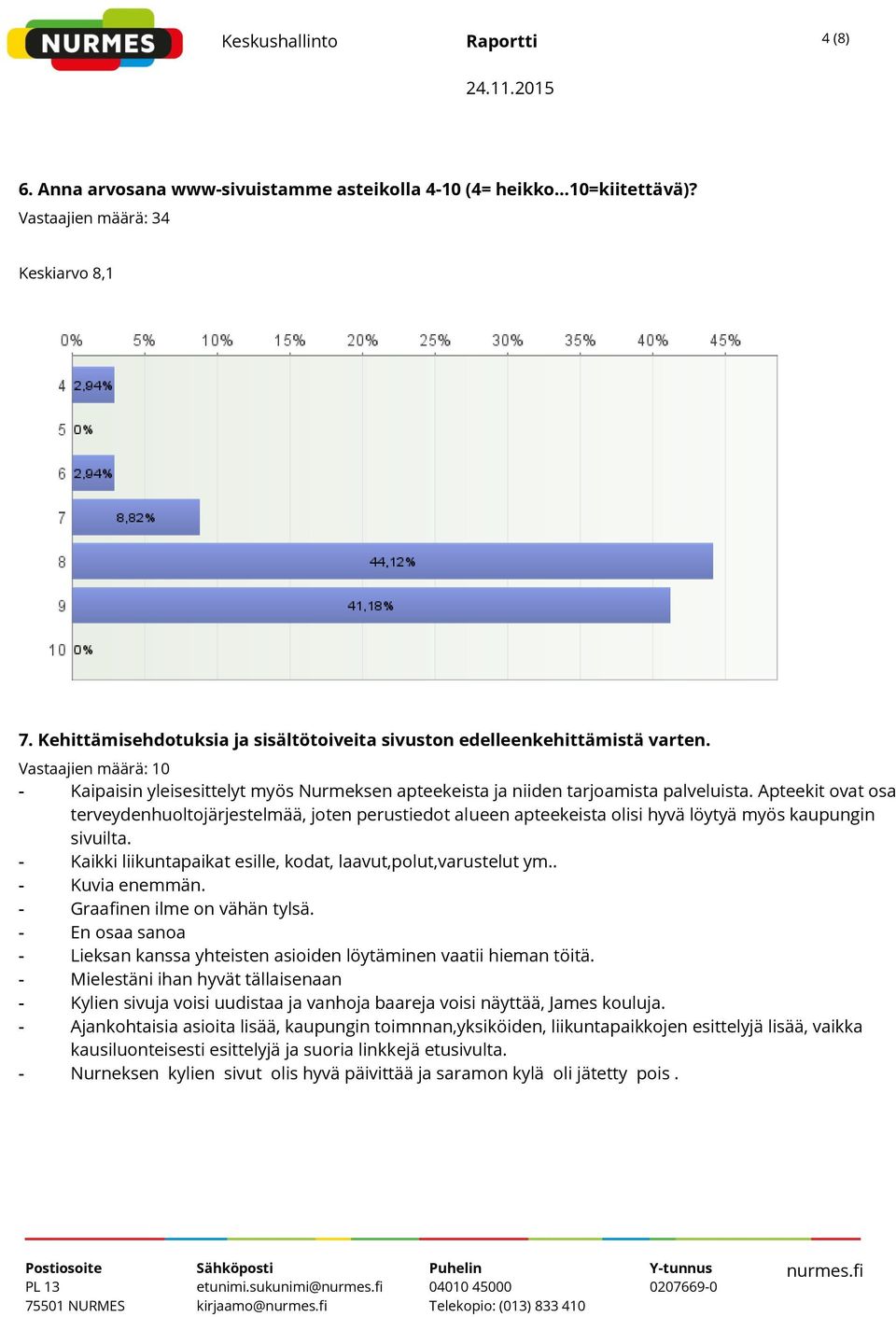 NURMES

Keskushallinto

Raportti

4 (8)

24.11.2015

6. Anna arvosana www-sivuistamme asteikolla 4-10 (4= heikko...10=kiitettävä)?
Vastaajien määrä: 34

Keskiarvo 8,1

0% 5% 10% 15% 20% 25% 30% 35% 40% 45%

4 2,94%
5 0%
6 2,94%
7 8,82%
8 44,12%
9 41,18%
10 0%

7. Kehittämisehdotuksia ja sisältötoiveita sivuston edelleenkehittämistä varten.
Vastaajien määrä: 10

- Kaipaisin yleisesittelyt myös Nurmeksen apteekeista ja niiden tarjoamista palveluista. Apteekit ovat osa terveydenhuoltojärjestelmää, joten perustiedot alueen apteekeista olisi hyvä löytyä myös kaupungin sivuilta.
- Kaikki liikuntapaikat esille, kodat, laavut,polut,varustelut ym..
- Kuvia enemmän.
- Graafinen ilme on vähän tylsä.
- En osaa sanoa
- Lieksan kanssa yhteisten asioiden löytäminen vaatii hieman töitä.
- Mielestäni ihan hyvät tällaisenaan
- Kylien sivuja voisi uudistaa ja vanhoja baareja voisi näyttää, James kouluja.
- Ajankohtaisia asioita lisää, kaupungin toimnnan,yksiköiden, liikuntapaikkojen esittelyjä lisää, vaikka kausiluonteisesti esittelyjä ja suoria linkkejä etusivulta.
- Nurneksen kylien sivut olis hyvä päivittää ja saramon kylä oli jätetty pois .

Postiosoite
PL 13
75501 NURMES

Sähköposti
etunimi.sukunimi@nurmes.fi
kirjaamo@nurmes.fi

Puhelin
04010 45000
Telekopio: (013) 833 410

Y-tunnus
0207669-0

nurmes.fi